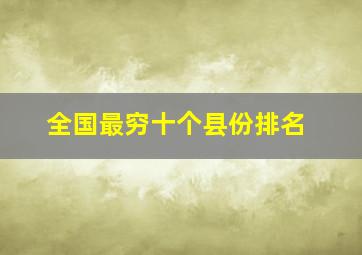 全国最穷十个县份排名